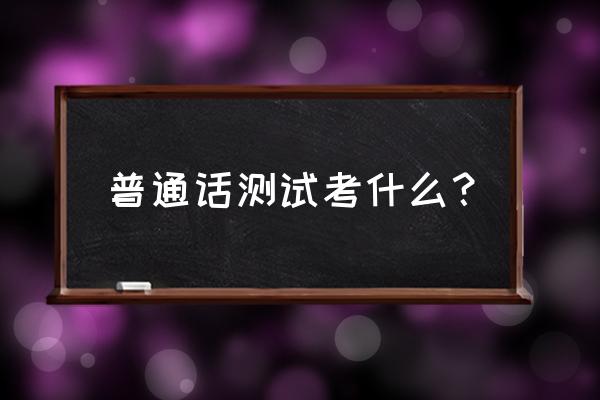 普通话测试考什么？